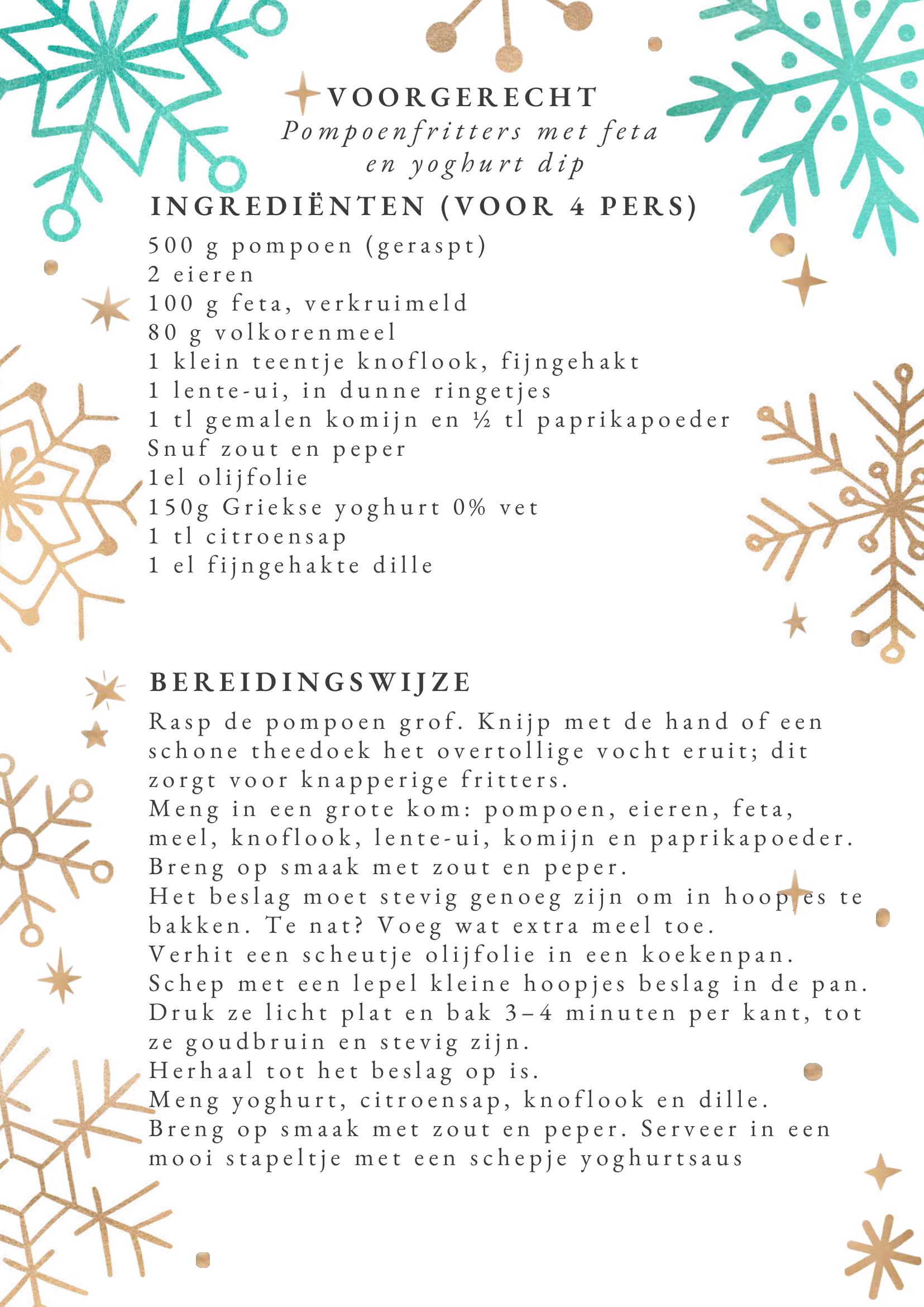 VOORGERECHT
Pompoenfritters met feta en yoghurt dip

INGREDIËNTEN (VOOR 4 PERS)
500 g pompoen (geraspt)
2 eieren
100 g feta, verkruimeld
80 g volkorenmeel
1 klein teentje knoflook, fijngehakt
1 lente-ui, in dunne ringetjes
1 tl gemalen komijn en ½ tl paprikapoeder
Snuf zout en peper
1el olijfolie
150g Griekse yoghurt 0% vet
1 tl citroensap
1 el fijngehakte dille

BEREIDINGSWIJZE
Rasp de pompoen grof. Knijp met de hand of een schone theedoek het overtollige vocht eruit; dit zorgt voor knapperige fritters.
Meng in een grote kom: pompoen, eieren, feta, meel, knoflook, lente-ui, komijn en paprikapoeder.
Breng op smaak met zout en peper.
Het beslag moet stevig genoeg zijn om in hoopjes te bakken. Te nat? Voeg wat extra meel toe.
Verhit een scheutje olijfolie in een koekenpan.
Schep met een lepel kleine hoopjes beslag in de pan.
Druk ze licht plat en bak 3–4 minuten per kant, tot ze goudbruin en stevig zijn.
Herhaal tot het beslag op is.
Meng yoghurt, citroensap, knoflook en dille.
Breng op smaak met zout en peper. Serveer in een mooi stapeltje met een schepje yoghurtsaus